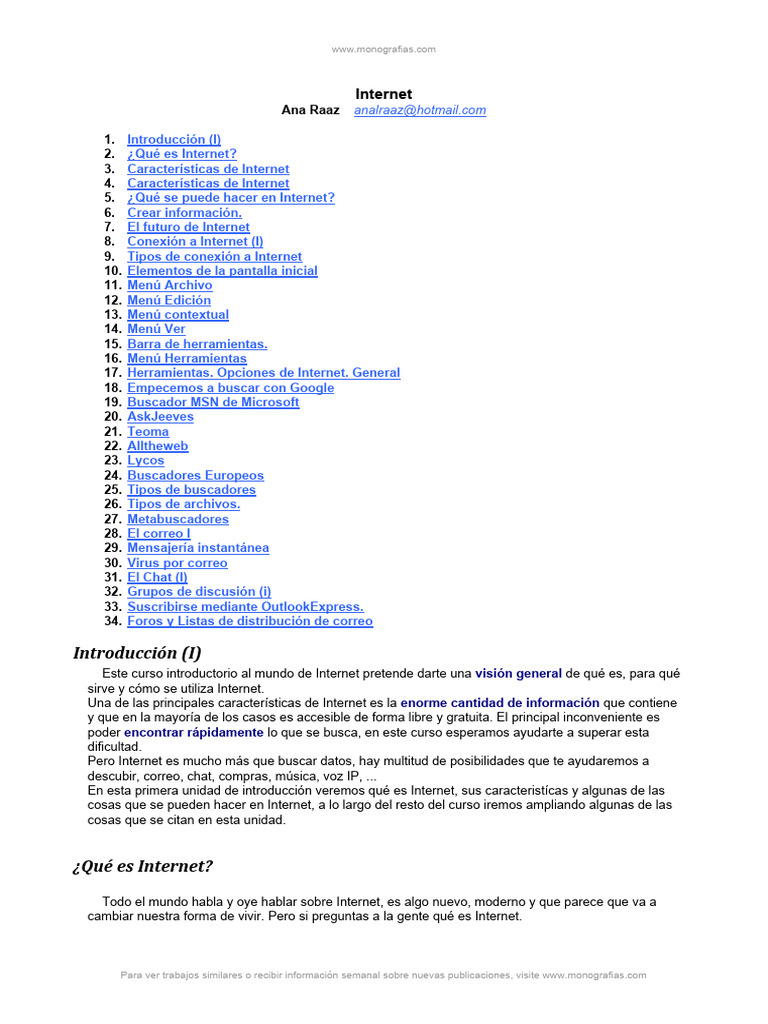 www.monografias.com

Internet
Ana Raaz analraaz@hotmail.com

1. Introducción (I)
2. ¿Qué es Internet?
3. Características de Internet
4. Características de Internet
5. ¿Qué se puede hacer en Internet?
6. Crear información.
7. El futuro de Internet
8. Conexión a Internet (I)
9. Tipos de conexión a Internet
10. Elementos de la pantalla inicial
11. Menú Archivo
12. Menú Edición
13. Menú contextual
14. Menú Ver
15. Barra de herramientas.
16. Menú Herramientas
17. Herramientas. Opciones de Internet. General
18. Empecemos a buscar con Google
19. Buscador MSN de Microsoft
20. AskJeeves
21. Teoma
22. Alltheweb
23. Lycos
24. Buscadores Europeos
25. Tipos de buscadores
26. Tipos de archivos.
27. Metabuscadores
28. El correo I
29. Mensajería instantánea
30. Virus por correo
31. El Chat (I)
32. Grupos de discusión (i)
33. Suscribirse mediante OutlookExpress.
34. Foros y Listas de distribución de correo

Introducción (I)

Este curso introductorio al mundo de Internet pretende darte una visión general de qué es, para qué sirve y cómo se utiliza Internet.
Una de las principales características de Internet es la enorme cantidad de información que contiene y que en la mayoría de los casos es accesible de forma libre y gratuita. El principal inconveniente es poder encontrar rápidamente lo que se busca, en este curso esperamos ayudarte a superar esta dificultad.
Pero Internet es mucho más que buscar datos, hay multitud de posibilidades que te ayudaremos a descubir, correo, chat, compras, música, voz IP, ...
En esta primera unidad de introducción veremos qué es Internet, sus caracteristícas y algunas de las cosas que se pueden hacer en Internet, a lo largo del resto del curso iremos ampliando algunas de las cosas que se citan en esta unidad.

¿Qué es Internet?

Todo el mundo habla y oye hablar sobre Internet, es algo nuevo, moderno y que parece que va a cambiar nuestra forma de vivir. Pero si preguntas a la gente qué es Internet.

Para ver trabajos similares o recibir información semanal sobre nuevas publicaciones, visite www.monografias.com